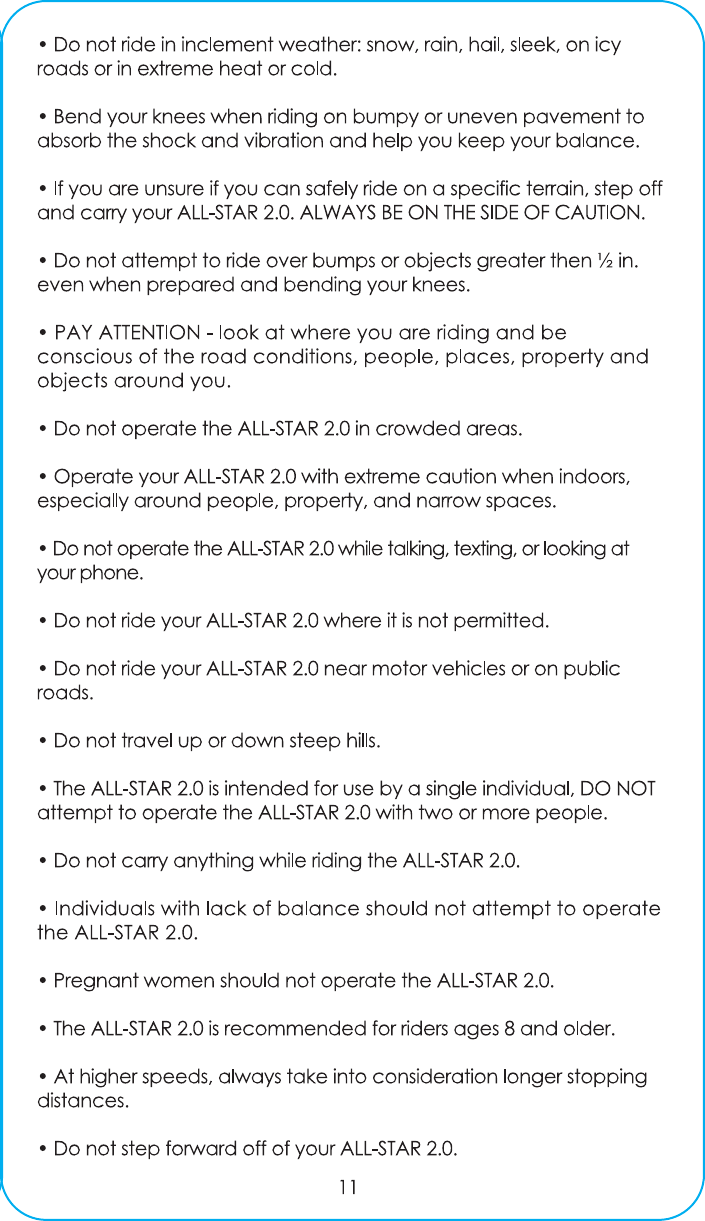 • Do not ride in inclement weather: snow, rain, hail, sleek, on icy roads or in extreme heat or cold.

• Bend your knees when riding on bumpy or uneven pavement to absorb the shock and vibration and help you keep your balance.

• If you are unsure if you can safely ride on a specific terrain, step off and carry your ALL-STAR 2.0. ALWAYS BE ON THE SIDE OF CAUTION.

• Do not attempt to ride over bumps or objects greater then ½ in. even when prepared and bending your knees.

• PAY ATTENTION - look at where you are riding and be conscious of the road conditions, people, places, property and objects around you.

• Do not operate the ALL-STAR 2.0 in crowded areas.

• Operate your ALL-STAR 2.0 with extreme caution when indoors, especially around people, property, and narrow spaces.

• Do not operate the ALL-STAR 2.0 while talking, texting, or looking at your phone.

• Do not ride your ALL-STAR 2.0 where it is not permitted.

• Do not ride your ALL-STAR 2.0 near motor vehicles or on public roads.

• Do not travel up or down steep hills.

• The ALL-STAR 2.0 is intended for use by a single individual, DO NOT attempt to operate the ALL-STAR 2.0 with two or more people.

• Do not carry anything while riding the ALL-STAR 2.0.

• Individuals with lack of balance should not attempt to operate the ALL-STAR 2.0.

• Pregnant women should not operate the ALL-STAR 2.0.

• The ALL-STAR 2.0 is recommended for riders ages 8 and older.

• At higher speeds, always take into consideration longer stopping distances.

• Do not step forward off of your ALL-STAR 2.0.

11